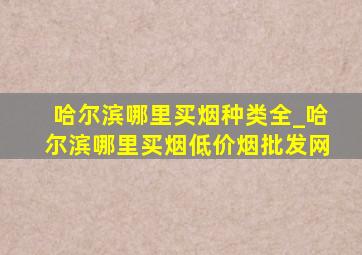 哈尔滨哪里买烟种类全_哈尔滨哪里买烟低价烟批发网